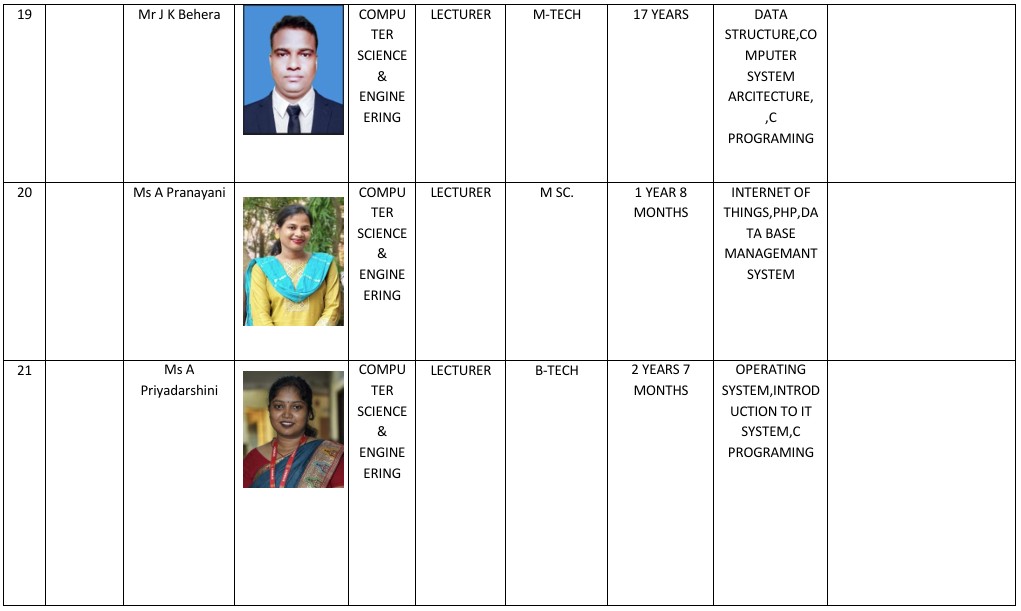 | 19 |  | Mr J K Behera |  | COMPUTER SCIENCE & ENGINEERING | LECTURER | M-TECH | 17 YEARS | DATA STRUCTURE,COMPUTER SYSTEM ARCITECTURE, ,C PROGRAMING |  |
|---|---|---|---|---|---|---|---|---|---|
| 20 |  | Ms A Pranayani |  | COMPUTER SCIENCE & ENGINEERING | LECTURER | M SC. | 1 YEAR 8 MONTHS | INTERNET OF THINGS,PHP,DATA BASE MANAGEMANT SYSTEM |  |
| 21 |  | Ms A Priyadarshini |  | COMPUTER SCIENCE & ENGINEERING | LECTURER | B-TECH | 2 YEARS 7 MONTHS | OPERATING SYSTEM,INTRODUCTION TO IT SYSTEM,C PROGRAMING |  |